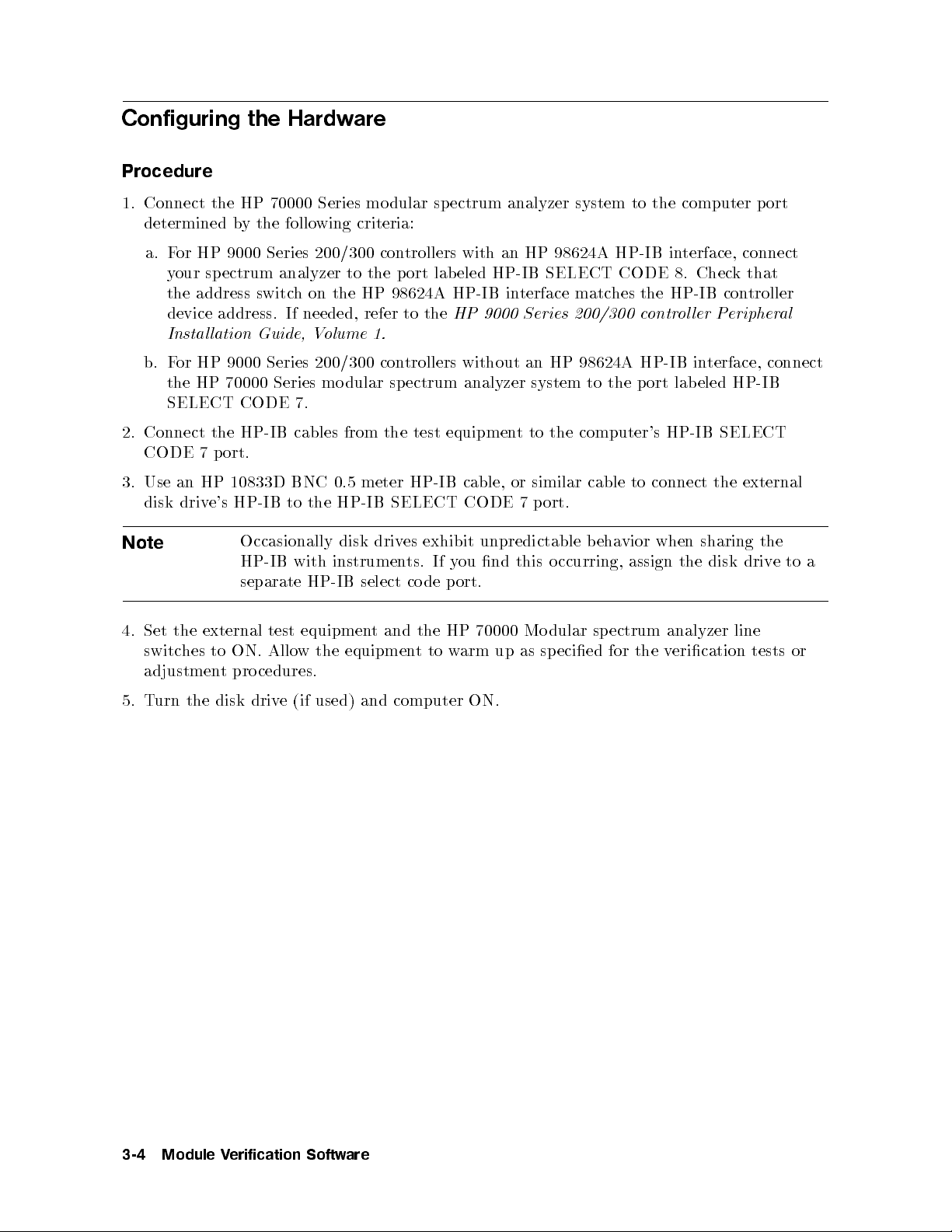 Configuring the Hardware

Procedure

1. Connect the HP 70000 Series modular spectrum analyzer system to the computer port determined by the following criteria:

a. For HP 9000 Series 200/300 controllers with an HP 98624A HP-IB interface, connect your spectrum analyzer to the port labeled HP-IB SELECT CODE 8. Check that the address switch on the HP 98624A HP-IB interface matches the HP-IB controller device address. If needed, refer to the HP 9000 Series 200/300 controller Peripheral Installation Guide, Volume 1.

b. For HP 9000 Series 200/300 controllers without an HP 98624A HP-IB interface, connect the HP 70000 Series modular spectrum analyzer system to the port labeled HP-IB SELECT CODE 7.

2. Connect the HP-IB cables from the test equipment to the computer's HP-IB SELECT CODE 7 port.

3. Use an HP 10833D BNC 0.5 meter HP-IB cable, or similar cable to connect the external disk drive's HP-IB to the HP-IB SELECT CODE 7 port.

Note Occasionally disk drives exhibit unpredictable behavior when sharing the HP-IB with instruments. If you find this occurring, assign the disk drive to a separate HP-IB select code port.

4. Set the external test equipment and the HP 70000 Modular spectrum analyzer line switches to ON. Allow the equipment to warm up as specified for the verification tests or adjustment procedures.

5. Turn the disk drive (if used) and computer ON.

3-4 Module Verification Software